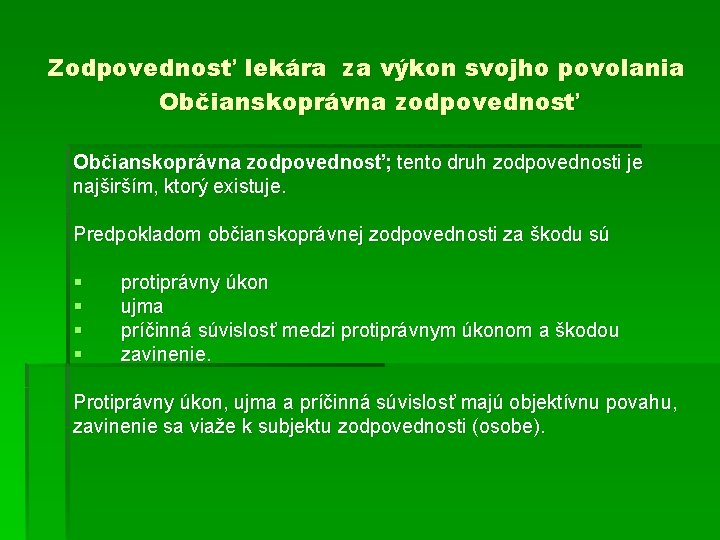 Zodpovednosť lekára za výkon svojho povolania
Občianskoprávna zodpovednosť

Občianskoprávna zodpovednosť; tento druh zodpovednosti je najširším, ktorý existuje.

Predpokladom občianskoprávnej zodpovednosti za škodu sú

▪ protiprávny úkon
▪ ujma
▪ príčinná súvislosť medzi protiprávnym úkonom a škodou
▪ zavinenie.

Protiprávny úkon, ujma a príčinná súvislosť majú objektívnu povahu, zavinenie sa viaže k subjektu zodpovednosti (osobe).